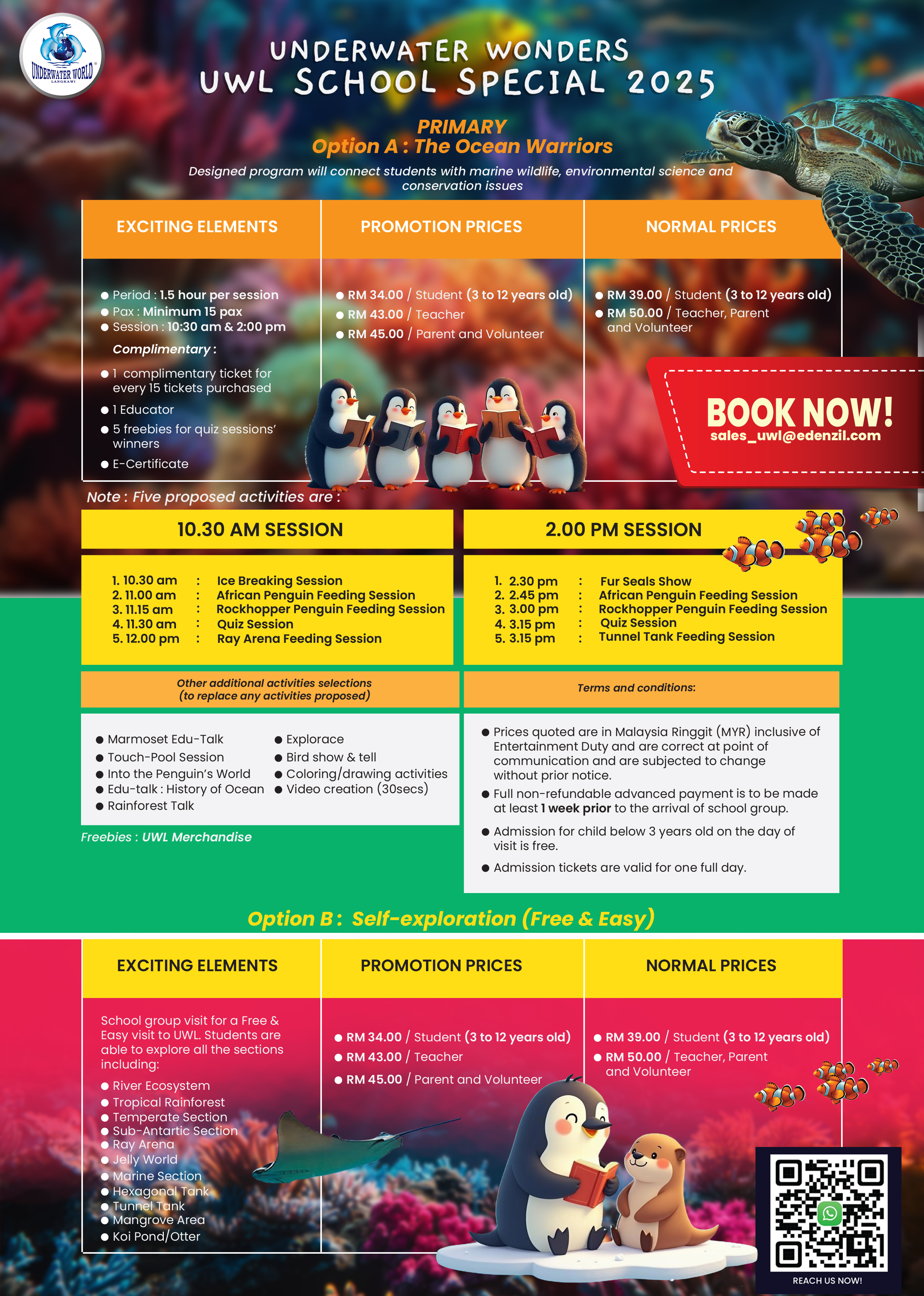 UNDERWATER WORLD LANGKAWI

UNDERWATER WONDERS
UWL SCHOOL SPECIAL 2025

PRIMARY
Option A : The Ocean Warriors

Designed program will connect students with marine wildlife, environmental science and conservation issues

| EXCITING ELEMENTS | PROMOTION PRICES | NORMAL PRICES |
|---|---|---|
| ● Period : 1.5 hour per session ● Pax : Minimum 15 pax ● Session : 10:30 am & 2:00 pm Complimentary : ● 1 complimentary ticket for every 15 tickets purchased ● 1 Educator ● 5 freebies for quiz sessions' winners ● E-Certificate | ● RM 34.00 / Student (3 to 12 years old) ● RM 43.00 / Teacher ● RM 45.00 / Parent and Volunteer | ● RM 39.00 / Student (3 to 12 years old) ● RM 50.00 / Teacher, Parent and Volunteer |

BOOK NOW!
sales_uwl@edenzil.com

Note : Five proposed activities are :

10.30 AM SESSION
1. 10.30 am : Ice Breaking Session
2. 11.00 am : African Penguin Feeding Session
3. 11.15 am : Rockhopper Penguin Feeding Session
4. 11.30 am : Quiz Session
5. 12.00 pm : Ray Arena Feeding Session

2.00 PM SESSION
1. 2.30 pm : Fur Seals Show
2. 2.45 pm : African Penguin Feeding Session
3. 3.00 pm : Rockhopper Penguin Feeding Session
4. 3.15 pm : Quiz Session
5. 3.15 pm : Tunnel Tank Feeding Session

Other additional activities selections
(to replace any activities proposed)

● Marmoset Edu-Talk
● Touch-Pool Session
● Into the Penguin's World
● Edu-talk : History of Ocean
● Rainforest Talk
● Explorace
● Bird show & tell
● Coloring/drawing activities
● Video creation (30secs)

Freebies : UWL Merchandise

Terms and conditions:

● Prices quoted are in Malaysia Ringgit (MYR) inclusive of Entertainment Duty and are correct at point of communication and are subjected to change without prior notice.
● Full non-refundable advanced payment is to be made at least 1 week prior to the arrival of school group.
● Admission for child below 3 years old on the day of visit is free.
● Admission tickets are valid for one full day.

Option B : Self-exploration (Free & Easy)

| EXCITING ELEMENTS | PROMOTION PRICES | NORMAL PRICES |
|---|---|---|
| School group visit for a Free & Easy visit to UWL. Students are able to explore all the sections including: ● River Ecosystem ● Tropical Rainforest ● Temperate Section ● Sub-Antartic Section ● Ray Arena ● Jelly World ● Marine Section ● Hexagonal Tank ● Tunnel Tank ● Mangrove Area ● Koi Pond/Otter | ● RM 34.00 / Student (3 to 12 years old) ● RM 43.00 / Teacher ● RM 45.00 / Parent and Volunteer | ● RM 39.00 / Student (3 to 12 years old) ● RM 50.00 / Teacher, Parent and Volunteer |

REACH US NOW!